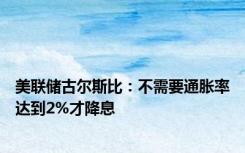 美联储古尔斯比：不需要通胀率达到2%才降息